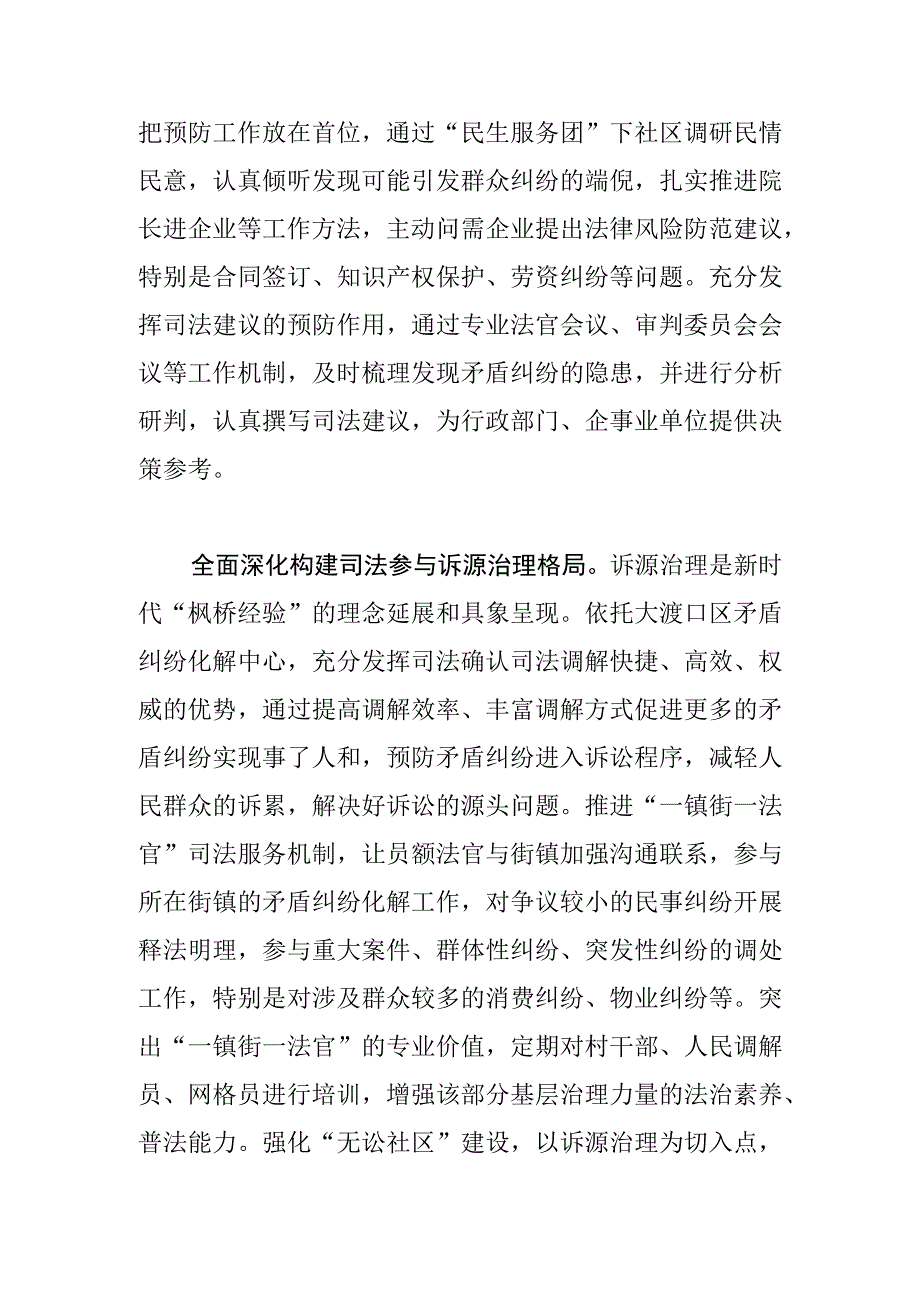 把预防工作放在首位，通过“民生服务团”下社区调研民情民意，认真倾听发现可能引发群众纠纷的端倪，扎实推进院长进企业等工作方法，主动问需企业提出法律风险防范建议，特别是合同签订、知识产权保护、劳资纠纷等问题。充分发挥司法建议的预防作用，通过专业法官会议、审判委员会会议等工作机制，及时梳理发现矛盾纠纷的隐患，并进行分析研判，认真撰写司法建议，为行政部门、企事业单位提供决策参考。

全面深化构建司法参与诉源治理格局。诉源治理是新时代“枫桥经验”的理念延展和具象呈现。依托大渡口区矛盾纠纷化解中心，充分发挥司法确认司法调解快捷、高效、权威的优势，通过提高调解效率、丰富调解方式促进更多的矛盾纠纷实现事了人和，预防矛盾纠纷进入诉讼程序，减轻人民群众的诉累，解决好诉讼的源头问题。推进“一镇街一法官”司法服务机制，让员额法官与街镇加强沟通联系，参与所在街镇的矛盾纠纷化解工作，对争议较小的民事纠纷开展释法明理，参与重大案件、群体性纠纷、突发性纠纷的调处工作，特别是对涉及群众较多的消费纠纷、物业纠纷等。突出“一镇街一法官”的专业价值，定期对村干部、人民调解员、网格员进行培训，增强该部分基层治理力量的法治素养、普法能力。强化“无讼社区”建设，以诉源治理为切入点，